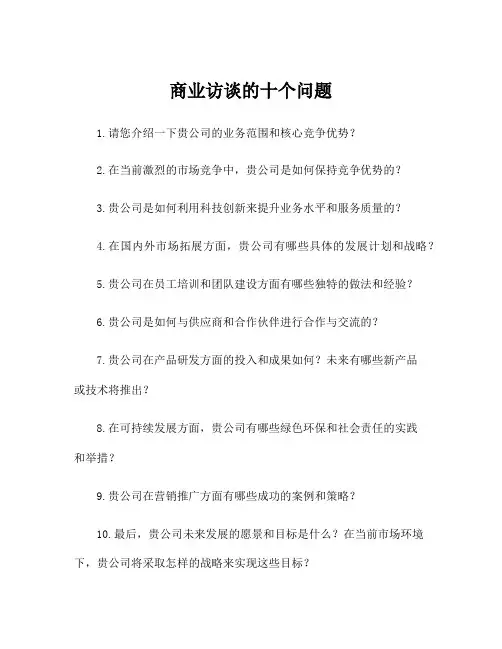 商业访谈的十个问题

1.请您介绍一下贵公司的业务范围和核心竞争优势？

2.在当前激烈的市场竞争中，贵公司是如何保持竞争优势的？

3.贵公司是如何利用科技创新来提升业务水平和服务质量的？

4.在国内外市场拓展方面，贵公司有哪些具体的发展计划和战略？

5.贵公司在员工培训和团队建设方面有哪些独特的做法和经验？

6.贵公司是如何与供应商和合作伙伴进行合作与交流的？

7.贵公司在产品研发方面的投入和成果如何？未来有哪些新产品或技术将推出？

8.在可持续发展方面，贵公司有哪些绿色环保和社会责任的实践和举措？

9.贵公司在营销推广方面有哪些成功的案例和策略？

10.最后，贵公司未来发展的愿景和目标是什么？在当前市场环境下，贵公司将采取怎样的战略来实现这些目标？